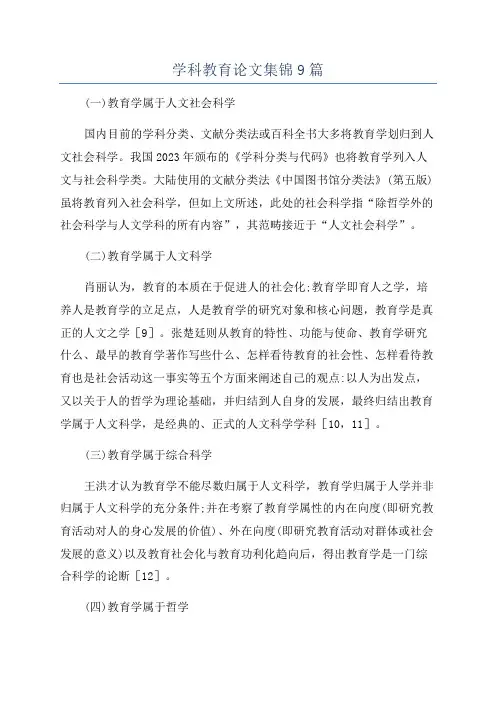 学科教育论文集锦9篇

(一)教育学属于人文社会科学

国内目前的学科分类、文献分类法或百科全书大多将教育学划归到人文社会科学。我国2023年颁布的《学科分类与代码》也将教育学列入人文与社会科学类。大陆使用的文献分类法《中国图书馆分类法》(第五版)虽将教育列入社会科学，但如上文所述，此处的社会科学指“除哲学外的社会科学与人文学科的所有内容”，其范畴接近于“人文社会科学”。

(二)教育学属于人文科学

肖丽认为，教育的本质在于促进人的社会化;教育学即育人之学，培养人是教育学的立足点，人是教育学的研究对象和核心问题，教育学是真正的人文之学［9］。张楚廷则从教育的特性、功能与使命、教育学研究什么、最早的教育学著作写些什么、怎样看待教育的社会性、怎样看待教育也是社会活动这一事实等五个方面来阐述自己的观点:以人为出发点，又以关于人的哲学为理论基础，并归结到人自身的发展，最终归结出教育学属于人文科学，是经典的、正式的人文科学学科［10，11］。

(三)教育学属于综合科学

王洪才认为教育学不能尽数归属于人文科学，教育学归属于人学并非归属于人文科学的充分条件;并在考察了教育学属性的内在向度(即研究教育活动对人的身心发展的价值)、外在向度(即研究教育活动对群体或社会发展的意义)以及教育社会化与教育功利化趋向后，得出教育学是一门综合科学的论断［12］。

(四)教育学属于哲学